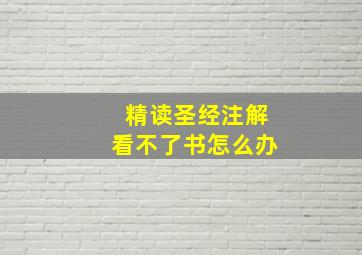 精读圣经注解
看不了书怎么办